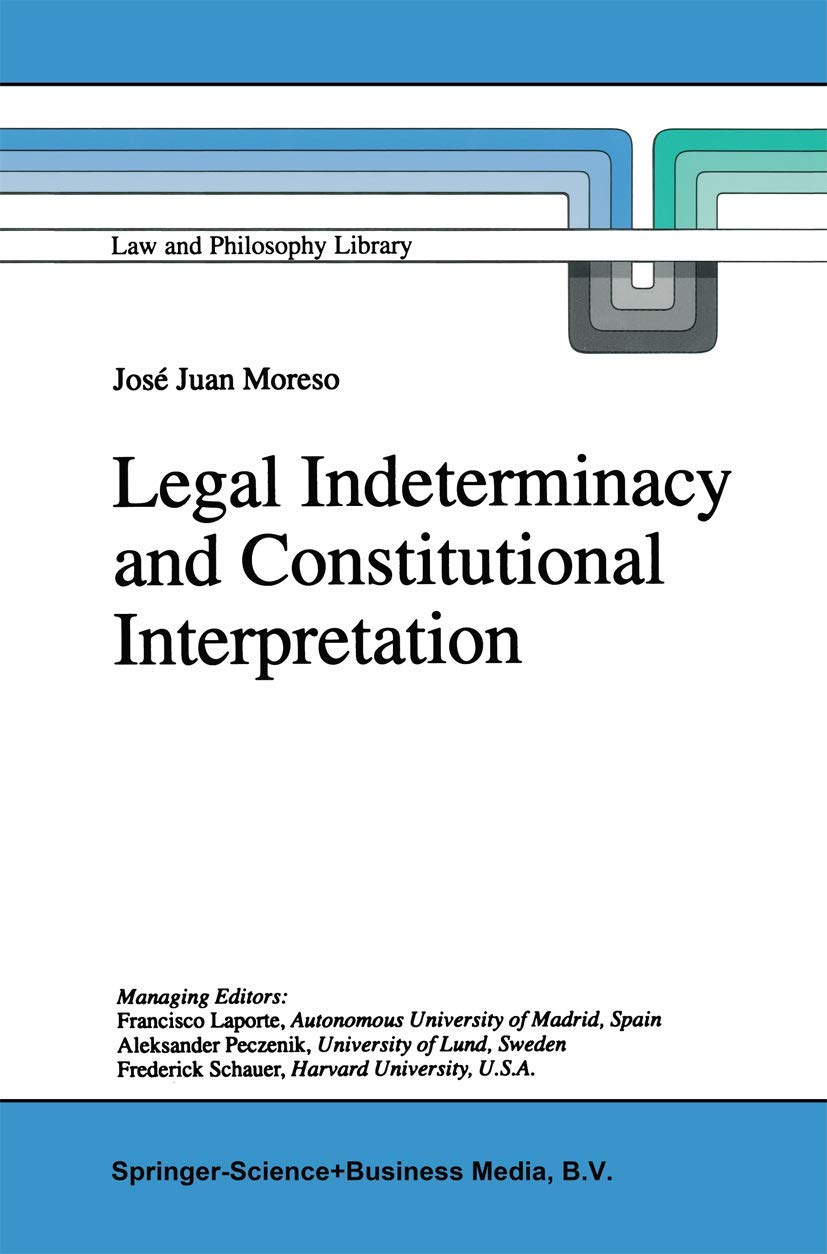 Law and Philosophy Library

José Juan Moreso

Legal Indeterminacy and Constitutional Interpretation

Managing Editors:
Francisco Laporte, Autonomous University of Madrid, Spain
Aleksander Peczenik, University of Lund, Sweden
Frederick Schauer, Harvard University, U.S.A.

Springer-Science+Business Media, B.V.